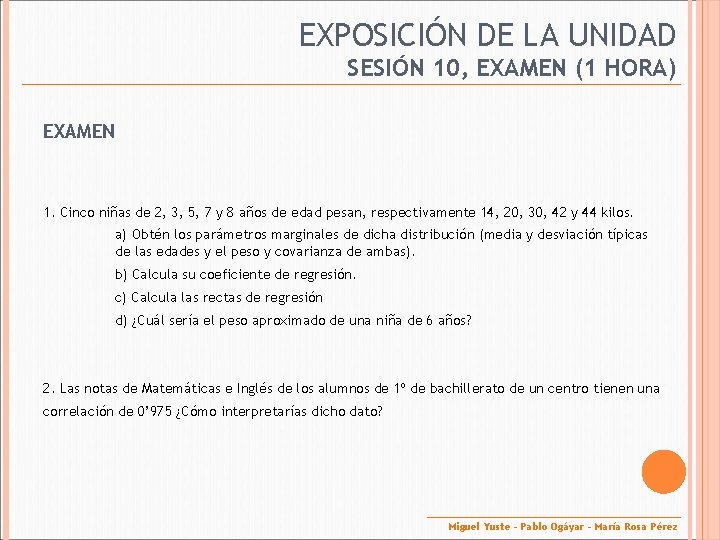 EXPOSICIÓN DE LA UNIDAD
SESIÓN 10, EXAMEN (1 HORA)

EXAMEN

1. Cinco niñas de 2, 3, 5, 7 y 8 años de edad pesan, respectivamente 14, 20, 30, 42 y 44 kilos.

a) Obtén los parámetros marginales de dicha distribución (media y desviación típicas de las edades y el peso y covarianza de ambas).

b) Calcula su coeficiente de regresión.

c) Calcula las rectas de regresión

d) ¿Cuál sería el peso aproximado de una niña de 6 años?

2. Las notas de Matemáticas e Inglés de los alumnos de 1º de bachillerato de un centro tienen una correlación de 0'975 ¿Cómo interpretarías dicho dato?

Miguel Yuste - Pablo Ogáyar - María Rosa Pérez